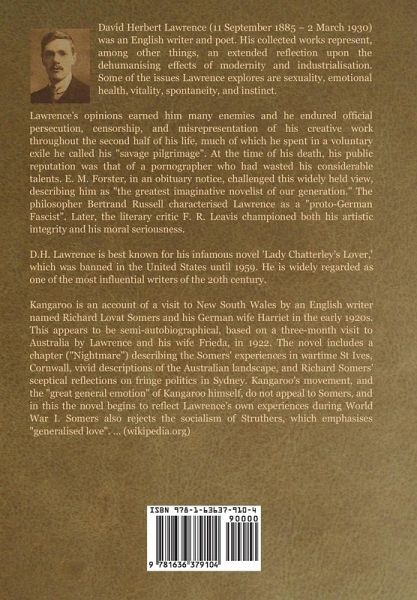 David Herbert Lawrence (11 September 1885 – 2 March 1930) was an English writer and poet. His collected works represent, among other things, an extended reflection upon the dehumanising effects of modernity and industrialisation. Some of the issues Lawrence explores are sexuality, emotional health, vitality, spontaneity, and instinct.

Lawrence's opinions earned him many enemies and he endured official persecution, censorship, and misrepresentation of his creative work throughout the second half of his life, much of which he spent in a voluntary exile he called his "savage pilgrimage". At the time of his death, his public reputation was that of a pornographer who had wasted his considerable talents. E. M. Forster, in an obituary notice, challenged this widely held view, describing him as "the greatest imaginative novelist of our generation." The philosopher Bertrand Russell characterised Lawrence as a "proto-German Fascist". Later, the literary critic F. R. Leavis championed both his artistic integrity and his moral seriousness.

D.H. Lawrence is best known for his infamous novel 'Lady Chatterley's Lover,' which was banned in the United States until 1959. He is widely regarded as one of the most influential writers of the 20th century.

Kangaroo is an account of a visit to New South Wales by an English writer named Richard Lovat Somers and his German wife Harriet in the early 1920s. This appears to be semi-autobiographical, based on a three-month visit to Australia by Lawrence and his wife Frieda, in 1922. The novel includes a chapter ("Nightmare") describing the Somers' experiences in wartime St Ives, Cornwall, vivid descriptions of the Australian landscape, and Richard Somers' sceptical reflections on fringe politics in Sydney. Kangaroo's movement, and the "great general emotion" of Kangaroo himself, do not appeal to Somers, and in this the novel begins to reflect Lawrence's own experiences during World War I. Somers also rejects the socialism of Struthers, which emphasises "generalised love". ... (wikipedia.org)

ISBN 978-1-63637-910-4

90000

9 781636 379104